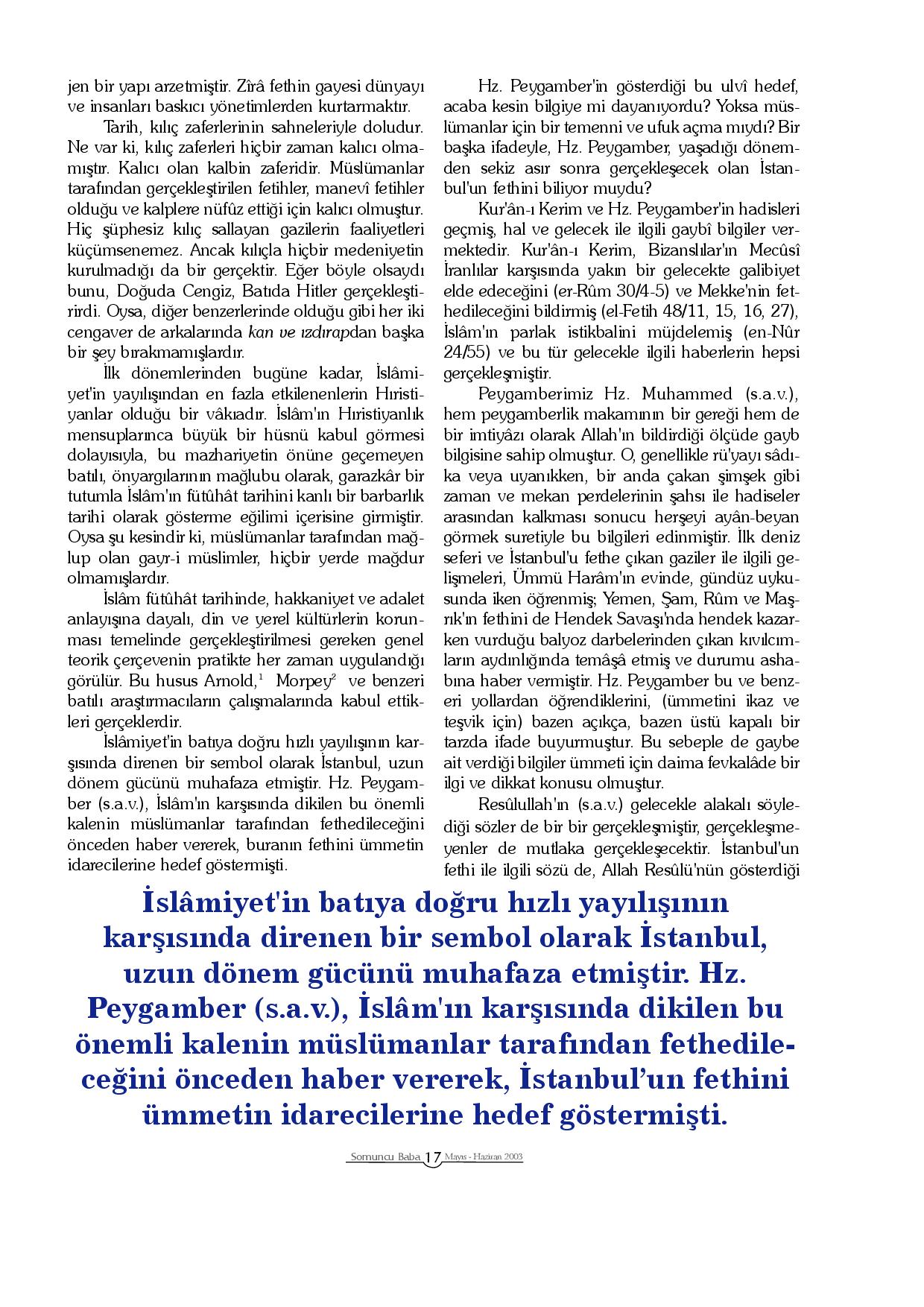 jen bir yapı arzetmiştir. Zîrâ fethin gayesi dünyayı ve insanları baskıcı yönetimlerden kurtarmaktır.

Tarih, kılıç zaferlerinin sahneleriyle doludur. Ne var ki, kılıç zaferleri hiçbir zaman kalıcı olmamıştır. Kalıcı olan kalbin zaferidir. Müslümanlar tarafından gerçekleştirilen fetihler, manevî fetihler olduğu ve kalplere nüfûz ettiği için kalıcı olmuştur. Hiç şüphesiz kılıç sallayan gazilerin faaliyetleri küçümsenemez. Ancak kılıçla hiçbir medeniyetin kurulmadığı da bir gerçektir. Eğer böyle olsaydı bunu, Doğuda Cengiz, Batıda Hitler gerçekleştirirdi. Oysa, diğer benzerlerinde olduğu gibi her iki cengaver de arkalarında kan ve ızdırapdan başka bir şey bırakmamışlardır.

İlk dönemlerinden bugüne kadar, İslâmiyet'in yayılışından en fazla etkilenenlerin Hıristiyanlar olduğu bir vâkıadır. İslâm'ın Hıristiyanlık mensuplarınca büyük bir hüsnü kabul görmesi dolayısıyla, bu mazhariyetin önüne geçemeyen batılı, önyargılarının mağlubu olarak, garazkâr bir tutumla İslâm'ın fütûhât tarihini kanlı bir barbarlık tarihi olarak gösterme eğilimi içerisine girmiştir. Oysa şu kesindir ki, müslümanlar tarafından mağlup olan gayr-i müslimler, hiçbir yerde mağdur olmamışlardır.

İslâm fütûhât tarihinde, hakkaniyet ve adalet anlayışına dayalı, din ve yerel kültürlerin korunması temelinde gerçekleştirilmesi gereken genel teorik çerçevenin pratikte her zaman uygulandığı görülür. Bu husus Arnold,$^1$ Morpey$^2$ ve benzeri batılı araştırmacıların çalışmalarında kabul ettikleri gerçeklerdir.

İslâmiyet'in batıya doğru hızlı yayılışının karşısında direnen bir sembol olarak İstanbul, uzun dönem gücünü muhafaza etmiştir. Hz. Peygamber (s.a.v.), İslâm'ın karşısında dikilen bu önemli kalenin müslümanlar tarafından fethedileceğini önceden haber vererek, buranın fethini ümmetin idarecilerine hedef göstermişti.

Hz. Peygamber'in gösterdiği bu ulvî hedef, acaba kesin bilgiye mi dayanıyordu? Yoksa müslümanlar için bir temenni ve ufuk açma mıydı? Bir başka ifadeyle, Hz. Peygamber, yaşadığı dönemden sekiz asır sonra gerçekleşecek olan İstanbul'un fethini biliyor muydu?

Kur'ân-ı Kerim ve Hz. Peygamber'in hadisleri geçmiş, hal ve gelecek ile ilgili gaybî bilgiler vermektedir. Kur'ân-ı Kerim, Bizanslılar'ın Mecûsî İranlılar karşısında yakın bir gelecekte galibiyet elde edeceğini (er-Rûm 30/4-5) ve Mekke'nin fethedileceğini bildirmiş (el-Fetih 48/11, 15, 16, 27), İslâm'ın parlak istikbalini müjdelemiş (en-Nûr 24/55) ve bu tür gelecekle ilgili haberlerin hepsi gerçekleşmiştir.

Peygamberimiz Hz. Muhammed (s.a.v.), hem peygamberlik makamının bir gereği hem de bir imtiyâzı olarak Allah'ın bildirdiği ölçüde gayb bilgisine sahip olmuştur. O, genellikle rü'yayı sâdıka veya uyanıkken, bir anda çakan şimşek gibi zaman ve mekan perdelerinin şahsı ile hadiseler arasından kalkması sonucu herşeyi ayân-beyan görmek suretiyle bu bilgileri edinmiştir. İlk deniz seferi ve İstanbul'u fethe çıkan gaziler ile ilgili gelişmeleri, Ümmü Harâm'ın evinde, gündüz uykusunda iken öğrenmiş; Yemen, Şam, Rûm ve Maşrık'ın fethini de Hendek Savaşı'nda hendek kazarken vurduğu balyoz darbelerinden çıkan kıvılcımların aydınlığında temâşâ etmiş ve durumu ashabına haber vermiştir. Hz. Peygamber bu ve benzeri yollardan öğrendiklerini, (ümmetini ikaz ve teşvik için) bazen açıkça, bazen üstü kapalı bir tarzda ifade buyurmuştur. Bu sebeple de gaybe ait verdiği bilgiler ümmeti için daima fevkalâde bir ilgi ve dikkat konusu olmuştur.

Resûlullah'ın (s.a.v.) gelecekle alakalı söylediği sözler de bir bir gerçekleşmiştir, gerçekleşmeyenler de mutlaka gerçekleşecektir. İstanbul'un fethi ile ilgili sözü de, Allah Resûlü'nün gösterdiği

İslâmiyet'in batıya doğru hızlı yayılışının karşısında direnen bir sembol olarak İstanbul, uzun dönem gücünü muhafaza etmiştir. Hz. Peygamber (s.a.v.), İslâm'ın karşısında dikilen bu önemli kalenin müslümanlar tarafından fethedileceğini önceden haber vererek, İstanbul'un fethini ümmetin idarecilerine hedef göstermişti.

Somuncu Baba 17 Mayıs - Haziran 2003